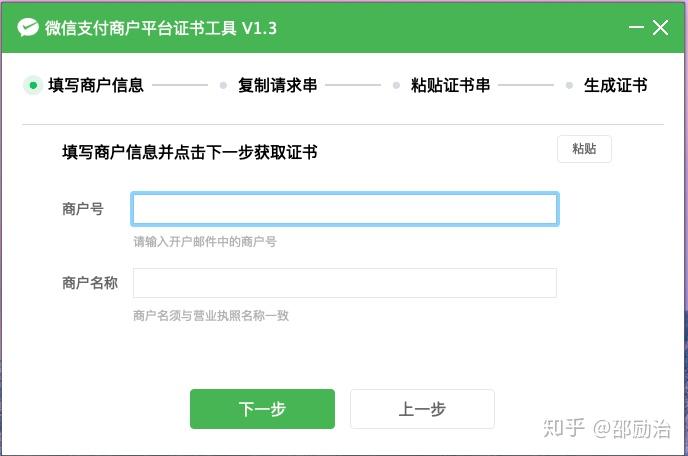 微信支付商户平台证书工具 V1.3

填写商户信息

复制请求串

粘贴证书串

生成证书

填写商户信息并点击下一步获取证书

粘贴

商户号

请输入开户邮件中的商户号

商户名称

商户名须与营业执照名称一致

下一步

上一步

知乎 @邵励治